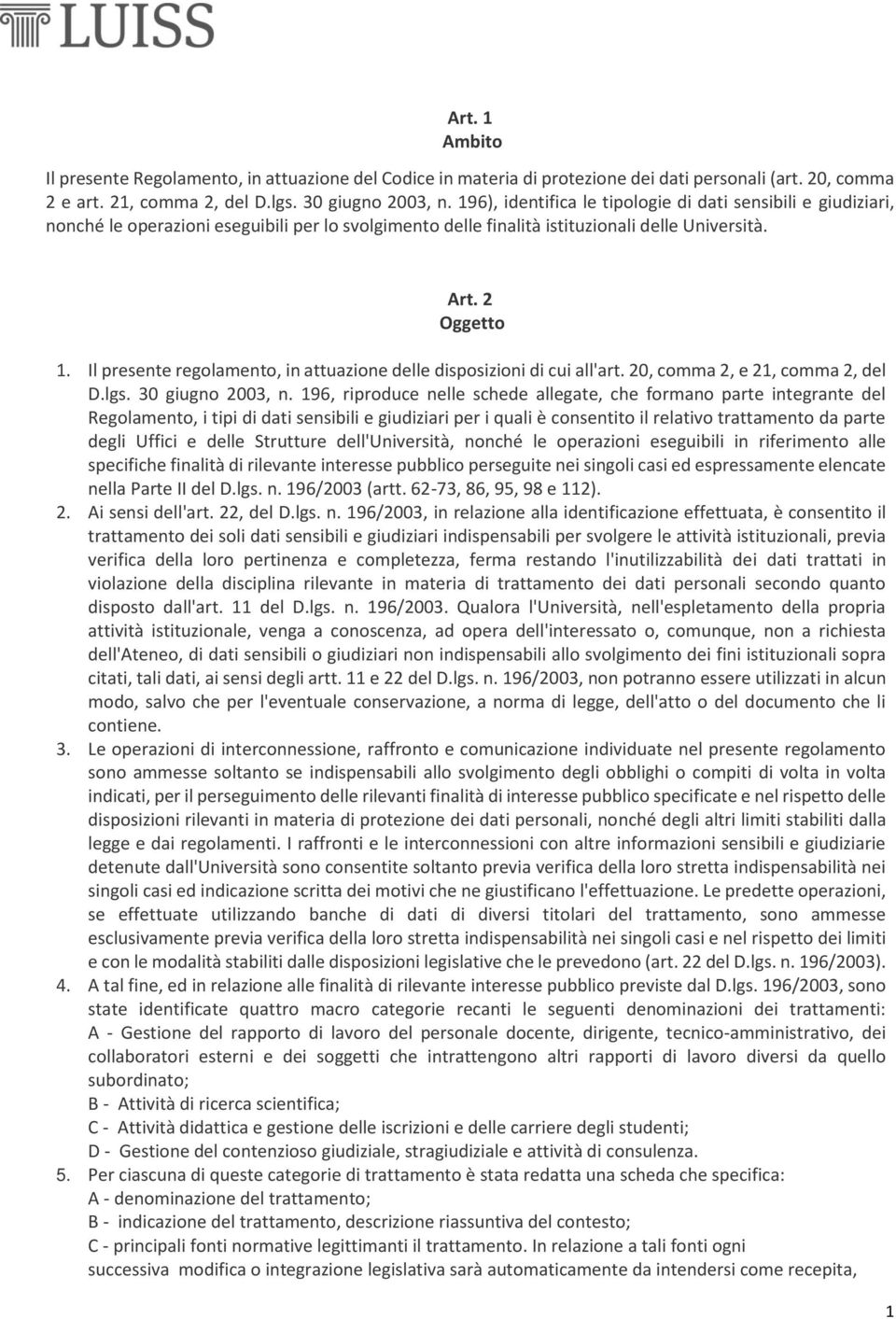 LUISS

Art. 1
Ambito

Il presente Regolamento, in attuazione del Codice in materia di protezione dei dati personali (art. 20, comma 2 e art. 21, comma 2, del D.lgs. 30 giugno 2003, n. 196), identifica le tipologie di dati sensibili e giudiziari, nonché le operazioni eseguibili per lo svolgimento delle finalità istituzionali delle Università.

Art. 2
Oggetto

1. Il presente regolamento, in attuazione delle disposizioni di cui all'art. 20, comma 2, e 21, comma 2, del D.lgs. 30 giugno 2003, n. 196, riproduce nelle schede allegate, che formano parte integrante del Regolamento, i tipi di dati sensibili e giudiziari per i quali è consentito il relativo trattamento da parte degli Uffici e delle Strutture dell'Università, nonché le operazioni eseguibili in riferimento alle specifiche finalità di rilevante interesse pubblico perseguite nei singoli casi ed espressamente elencate nella Parte II del D.lgs. n. 196/2003 (artt. 62-73, 86, 95, 98 e 112).
2. Ai sensi dell'art. 22, del D.lgs. n. 196/2003, in relazione alla identificazione effettuata, è consentito il trattamento dei soli dati sensibili e giudiziari indispensabili per svolgere le attività istituzionali, previa verifica della loro pertinenza e completezza, ferma restando l'inutilizzabilità dei dati trattati in violazione della disciplina rilevante in materia di trattamento dei dati personali secondo quanto disposto dall'art. 11 del D.lgs. n. 196/2003. Qualora l'Università, nell'espletamento della propria attività istituzionale, venga a conoscenza, ad opera dell'interessato o, comunque, non a richiesta dell'Ateneo, di dati sensibili o giudiziari non indispensabili allo svolgimento dei fini istituzionali sopra citati, tali dati, ai sensi degli artt. 11 e 22 del D.lgs. n. 196/2003, non potranno essere utilizzati in alcun modo, salvo che per l'eventuale conservazione, a norma di legge, dell'atto o del documento che li contiene.
3. Le operazioni di interconnessione, raffronto e comunicazione individuate nel presente regolamento sono ammesse soltanto se indispensabili allo svolgimento degli obblighi o compiti di volta in volta indicati, per il perseguimento delle rilevanti finalità di interesse pubblico specificate e nel rispetto delle disposizioni rilevanti in materia di protezione dei dati personali, nonché degli altri limiti stabiliti dalla legge e dai regolamenti. I raffronti e le interconnessioni con altre informazioni sensibili e giudiziarie detenute dall'Università sono consentite soltanto previa verifica della loro stretta indispensabilità nei singoli casi ed indicazione scritta dei motivi che ne giustificano l'effettuazione. Le predette operazioni, se effettuate utilizzando banche di dati di diversi titolari del trattamento, sono ammesse esclusivamente previa verifica della loro stretta indispensabilità nei singoli casi e nel rispetto dei limiti e con le modalità stabiliti dalle disposizioni legislative che le prevedono (art. 22 del D.lgs. n. 196/2003).
4. A tal fine, ed in relazione alle finalità di rilevante interesse pubblico previste dal D.lgs. 196/2003, sono state identificate quattro macro categorie recanti le seguenti denominazioni dei trattamenti:
A - Gestione del rapporto di lavoro del personale docente, dirigente, tecnico-amministrativo, dei collaboratori esterni e dei soggetti che intrattengono altri rapporti di lavoro diversi da quello subordinato;
B - Attività di ricerca scientifica;
C - Attività didattica e gestione delle iscrizioni e delle carriere degli studenti;
D - Gestione del contenzioso giudiziale, stragiudiziale e attività di consulenza.
5. Per ciascuna di queste categorie di trattamento è stata redatta una scheda che specifica:
A - denominazione del trattamento;
B - indicazione del trattamento, descrizione riassuntiva del contesto;
C - principali fonti normative legittimanti il trattamento. In relazione a tali fonti ogni successiva modifica o integrazione legislativa sarà automaticamente da intendersi come recepita,

1